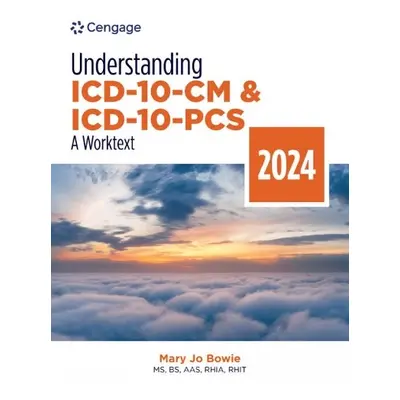 Cengage

Understanding
ICD-10-CM &
ICD-10-PCS
A Worktext

2024

Mary Jo Bowie
MS, BS, AAS, RHIA, RHIT